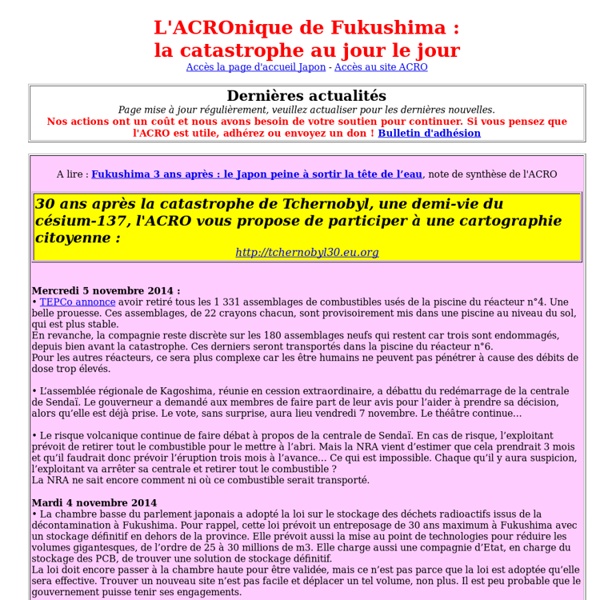 L'ACROnique de Fukushima :
la catastrophe au jour le jour

Accès la page d'accueil Japon - Accès au site ACRO

Dernières actualités

Page mise à jour régulièrement, veuillez actualiser pour les dernières nouvelles.

Nos actions ont un coût et nous avons besoin de votre soutien pour continuer. Si vous pensez que l'ACRO est utile, adhérez ou envoyez un don ! Bulletin d'adhésion

A lire : Fukushima 3 ans après : le Japon peine à sortir la tête de l'eau, note de synthèse de l'ACRO

30 ans après la catastrophe de Tchernobyl, une demi-vie du césium-137, l'ACRO vous propose de participer à une cartographie citoyenne :

http://tchernobyl30.eu.org

Mercredi 5 novembre 2014 :
• TEPCo annonce avoir retiré tous les 1 331 assemblages de combustibles usés de la piscine du réacteur n°4. Une belle prouesse. Ces assemblages, de 22 crayons chacun, sont provisoirement mis dans une piscine au niveau du sol, qui est plus stable.
En revanche, la compagnie reste discrète sur les 180 assemblages neufs qui restent car trois sont endommagés, depuis bien avant la catastrophe. Ces derniers seront transportés dans la piscine du réacteur n°6.
Pour les autres réacteurs, ce sera plus complexe car les être humains ne peuvent pas pénétrer à cause des débits de dose trop élevés.

• L'assemblée régionale de Kagoshima, réunie en cession extraordinaire, a débattu du redémarrage de la centrale de Sendaï. Le gouverneur a demandé aux membres de faire part de leur avis pour l'aider à prendre sa décision, alors qu'elle est déjà prise. Le vote, sans surprise, aura lieu vendredi 7 novembre. Le théâtre continue…

• Le risque volcanique continue de faire débat à propos de la centrale de Sendaï. En cas de risque, l'exploitant prévoit de retirer tout le combustible pour le mettre à l'abri. Mais la NRA vient d'estimer que cela prendrait 3 mois et qu'il faudrait donc prévoir l'éruption trois mois à l'avance… Ce qui est impossible. Chaque qu'il y aura suspicion, l'exploitant va arrêter sa centrale et retirer tout le combustible ?
La NRA ne sait encore comment ni où ce combustible serait transporté.

Mardi 4 novembre 2014
• La chambre basse du parlement japonais a adopté la loi sur le stockage des déchets radioactifs issus de la décontamination à Fukushima. Pour rappel, cette loi prévoit un entreposage de 30 ans maximum à Fukushima avec un stockage définitif en dehors de la province. Elle prévoit aussi la mise au point de technologies pour réduire les volumes gigantesques, de l'ordre de 25 à 30 millions de m3. Elle charge aussi une compagnie d'Etat, en charge du stockage des PCB, de trouver une solution de stockage définitif.
La loi doit encore passer à la chambre haute pour être validée, mais ce n'est pas parce que la loi est adoptée qu'elle sera effective. Trouver un nouveau site n'est pas facile et déplacer un tel volume, non plus. Il est peu probable que le gouvernement puisse tenir ses engagements.